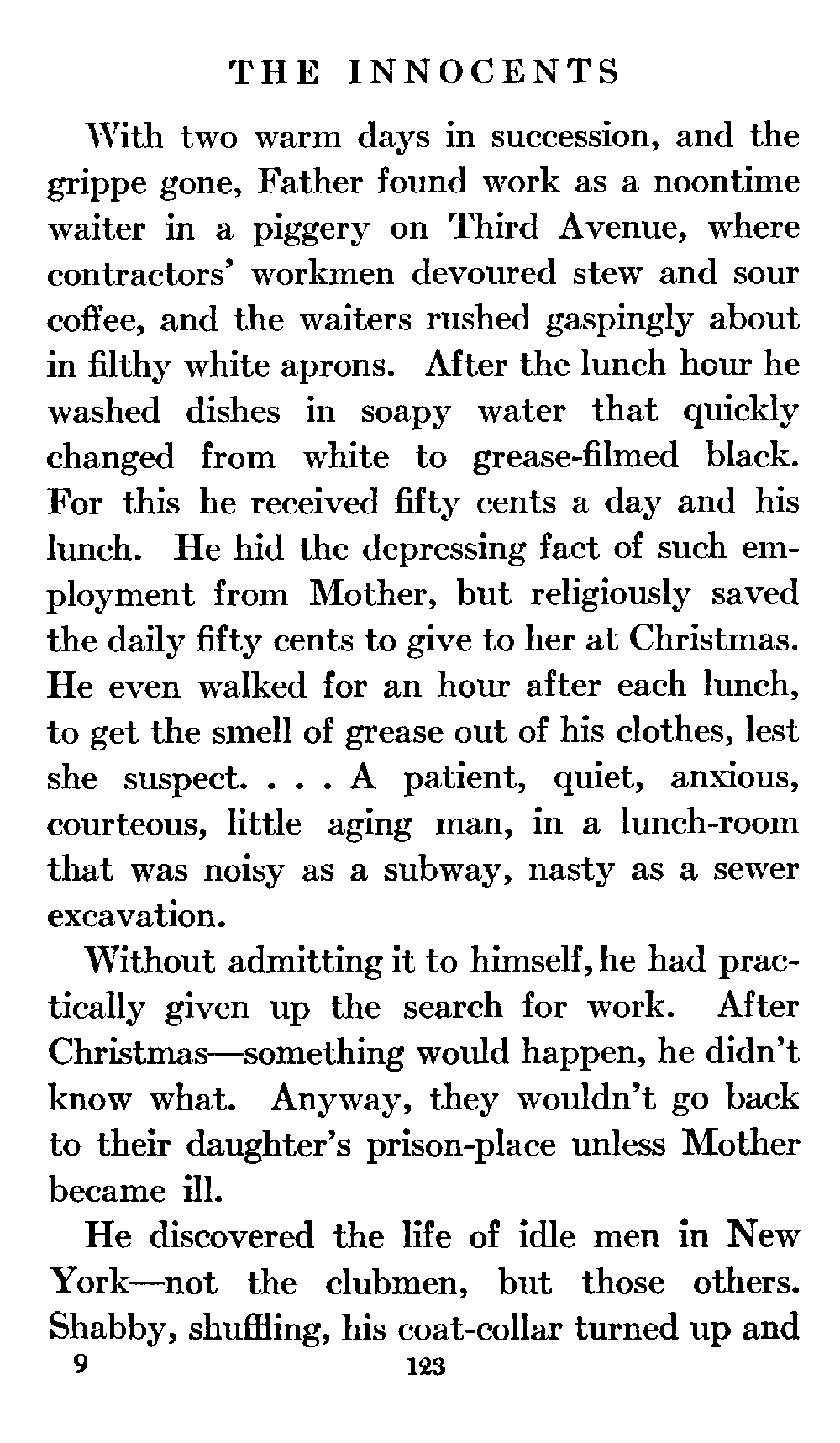 THE INNOCENTS

With two warm days in succession, and the grippe gone, Father found work as a noontime waiter in a piggery on Third Avenue, where contractors' workmen devoured stew and sour coffee, and the waiters rushed gaspingly about in filthy white aprons. After the lunch hour he washed dishes in soapy water that quickly changed from white to grease-filmed black. For this he received fifty cents a day and his lunch. He hid the depressing fact of such employment from Mother, but religiously saved the daily fifty cents to give to her at Christmas. He even walked for an hour after each lunch, to get the smell of grease out of his clothes, lest she suspect. . . . A patient, quiet, anxious, courteous, little aging man, in a lunch-room that was noisy as a subway, nasty as a sewer excavation.

Without admitting it to himself, he had practically given up the search for work. After Christmas—something would happen, he didn't know what. Anyway, they wouldn't go back to their daughter's prison-place unless Mother became ill.

He discovered the life of idle men in New York—not the clubmen, but those others. Shabby, shuffling, his coat-collar turned up and

9 123